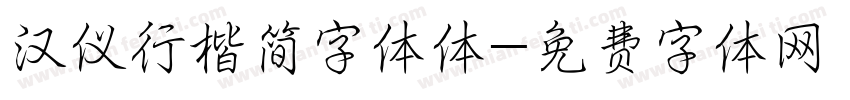 汉仪行楷简字体体—免费字体网